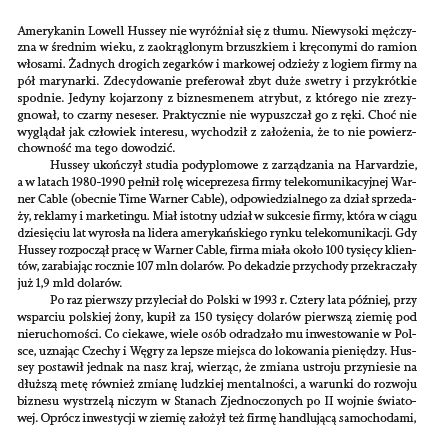 Amerykanin Lowell Hussey nie wyróżniał się z tłumu. Niewysoki mężczyzna w średnim wieku, z zaokrąglonym brzuszkiem i kręconymi do ramion włosami. Żadnych drogich zegarków i markowej odzieży z logiem firmy na pół marynarki. Zdecydowanie preferował zbyt duże swetry i przykrótkie spodnie. Jedyny kojarzony z biznesmenem atrybut, z którego nie zrezygnował, to czarny neseser. Praktycznie nie wypuszczał go z ręki. Choć nie wyglądał jak człowiek interesu, wychodził z założenia, że to nie powierzchowność ma tego dowodzić.

Hussey ukończył studia podyplomowe z zarządzania na Harvardzie, a w latach 1980-1990 pełnił rolę wiceprezesa firmy telekomunikacyjnej Warner Cable (obecnie Time Warner Cable), odpowiedzialnego za dział sprzedaży, reklamy i marketingu. Miał istotny udział w sukcesie firmy, która w ciągu dziesięciu lat wyrosła na lidera amerykańskiego rynku telekomunikacji. Gdy Hussey rozpoczął pracę w Warner Cable, firma miała około 100 tysięcy klientów, zarabiając rocznie 107 mln dolarów. Po dekadzie przychody przekraczały już 1,9 mld dolarów.

Po raz pierwszy przyleciał do Polski w 1993 r. Cztery lata później, przy wsparciu polskiej żony, kupił za 150 tysięcy dolarów pierwszą ziemię pod nieruchomości. Co ciekawe, wiele osób odradzało mu inwestowanie w Polsce, uznając Czechy i Węgry za lepsze miejsca do lokowania pieniędzy. Hussey postawił jednak na nasz kraj, wierząc, że zmiana ustroju przyniesie na dłuższą metę również zmianę ludzkiej mentalności, a warunki do rozwoju biznesu wystrzelą niczym w Stanach Zjednoczonych po II wojnie światowej. Oprócz inwestycji w ziemię założył też firmę handlującą samochodami,